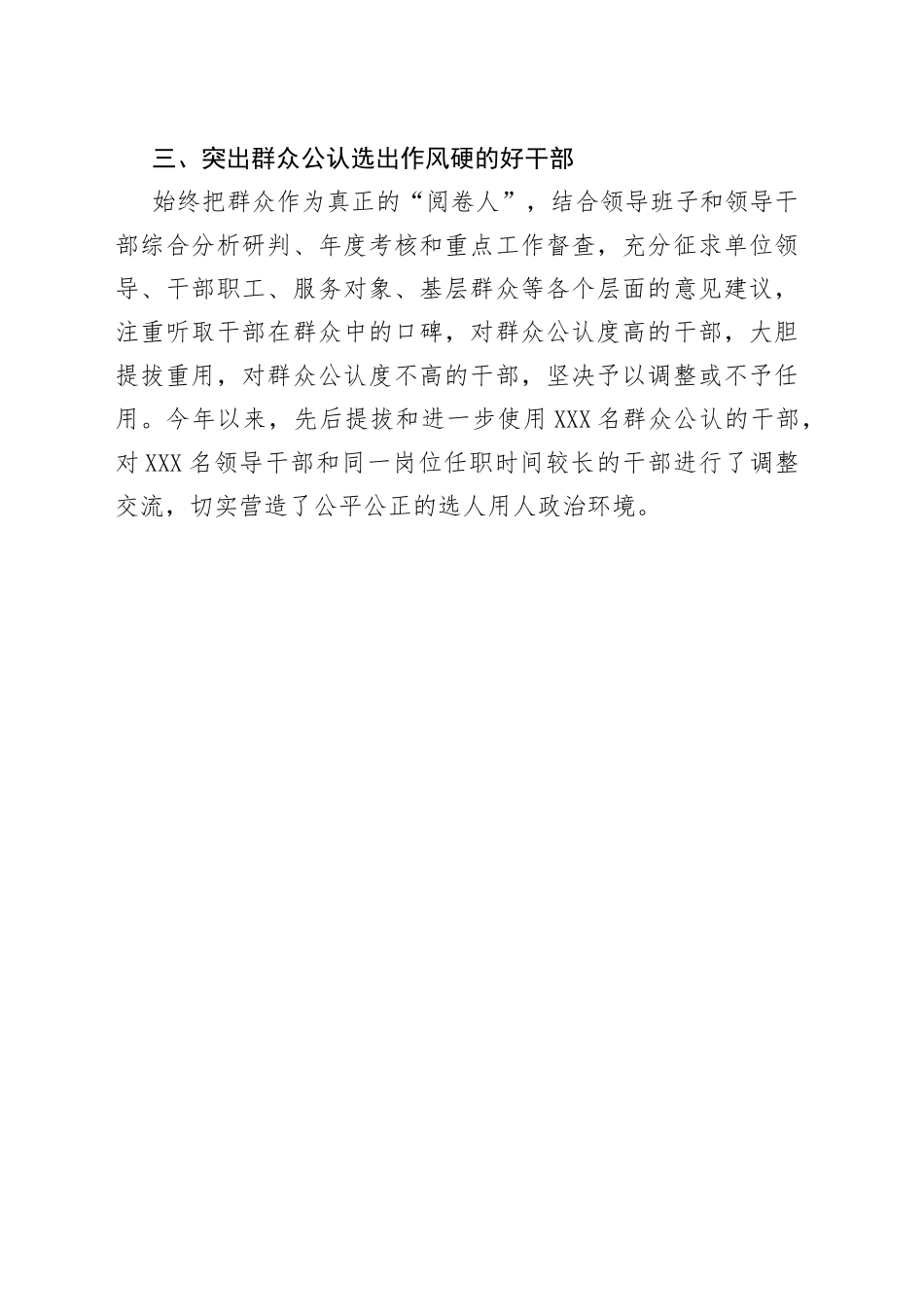 三、突出群众公认选出作风硬的好干部

始终把群众作为真正的“阅卷人”，结合领导班子和领导干部综合分析研判、年度考核和重点工作督查，充分征求单位领导、干部职工、服务对象、基层群众等各个层面的意见建议，注重听取干部在群众中的口碑，对群众公认度高的干部，大胆提拔重用，对群众公认度不高的干部，坚决予以调整或不予任用。今年以来，先后提拔和进一步使用XXX名群众公认的干部，对XXX名领导干部和同一岗位任职时间较长的干部进行了调整交流，切实营造了公平公正的选人用人政治环境。